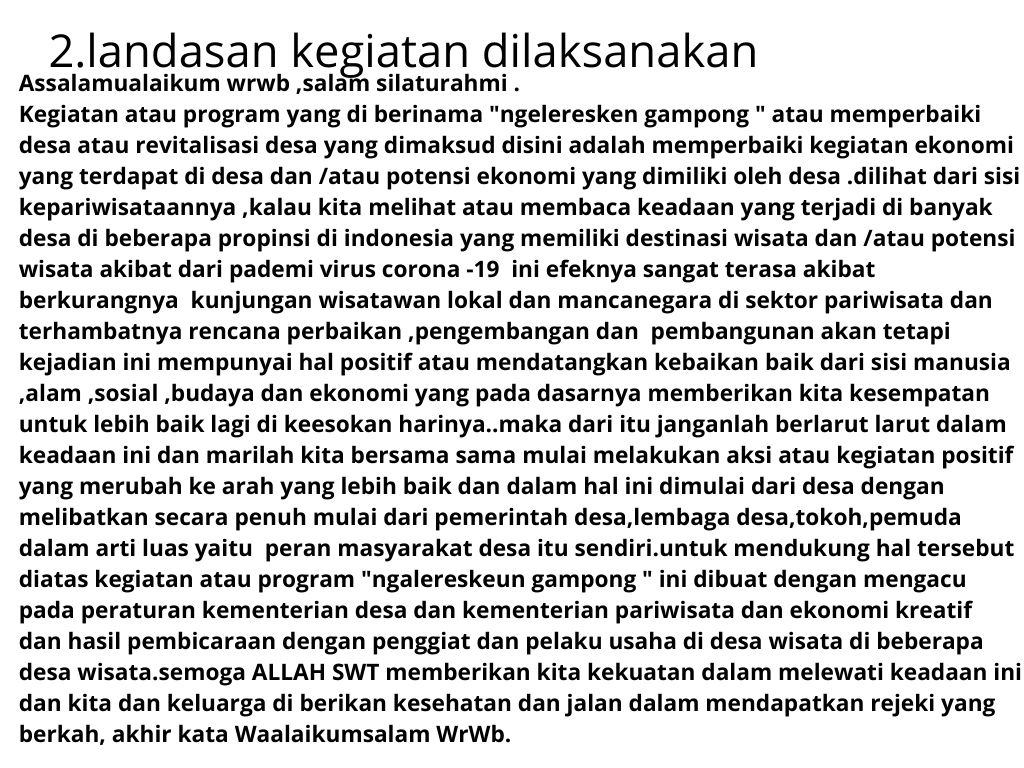 2.landasan kegiatan dilaksanakan

Assalamualaikum wrwb ,salam silaturahmi .
Kegiatan atau program yang di berinama "ngeleresken gampong " atau memperbaiki desa atau revitalisasi desa yang dimaksud disini adalah memperbaiki kegiatan ekonomi yang terdapat di desa dan /atau potensi ekonomi yang dimiliki oleh desa .dilihat dari sisi kepariwisataannya ,kalau kita melihat atau membaca keadaan yang terjadi di banyak desa di beberapa propinsi di indonesia yang memiliki destinasi wisata dan /atau potensi wisata akibat dari pademi virus corona -19 ini efeknya sangat terasa akibat berkurangnya kunjungan wisatawan lokal dan mancanegara di sektor pariwisata dan terhambatnya rencana perbaikan ,pengembangan dan pembangunan akan tetapi kejadian ini mempunyai hal positif atau mendatangkan kebaikan baik dari sisi manusia ,alam ,sosial ,budaya dan ekonomi yang pada dasarnya memberikan kita kesempatan untuk lebih baik lagi di keesokan harinya..maka dari itu janganlah berlarut larut dalam keadaan ini dan marilah kita bersama sama mulai melakukan aksi atau kegiatan positif yang merubah ke arah yang lebih baik dan dalam hal ini dimulai dari desa dengan melibatkan secara penuh mulai dari pemerintah desa,lembaga desa,tokoh,pemuda dalam arti luas yaitu peran masyarakat desa itu sendiri.untuk mendukung hal tersebut diatas kegiatan atau program "ngalereskeun gampong " ini dibuat dengan mengacu pada peraturan kementerian desa dan kementerian pariwisata dan ekonomi kreatif dan hasil pembicaraan dengan penggiat dan pelaku usaha di desa wisata di beberapa desa wisata.semoga ALLAH SWT memberikan kita kekuatan dalam melewati keadaan ini dan kita dan keluarga di berikan kesehatan dan jalan dalam mendapatkan rejeki yang berkah, akhir kata Waalaikumsalam WrWb.